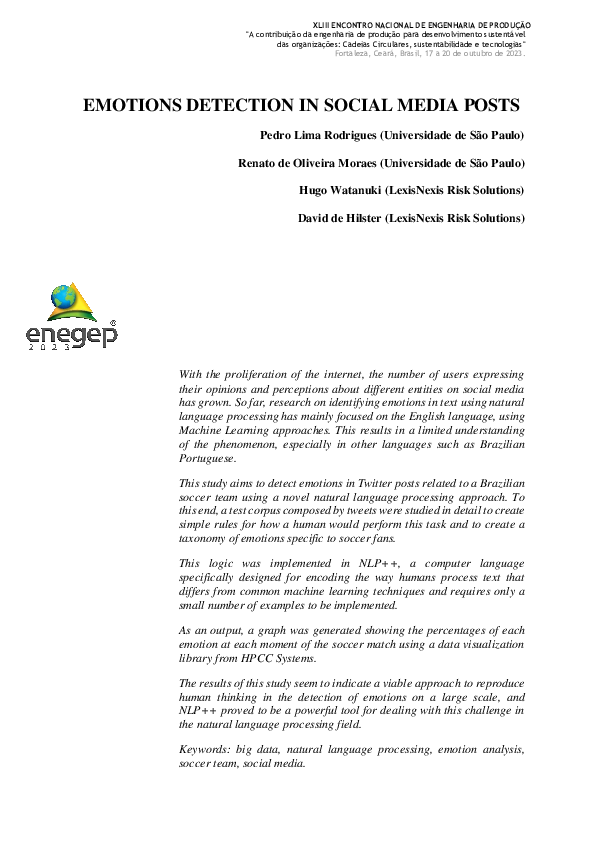 XLIII ENCONTRO NACIONAL DE ENGENHARIA DE PRODUÇÃO
"A contribuição da engenharia de produção para desenvolvimento sustentável das organizações: Cadeias Circulares, sustentabilidade e tecnologias"
Fortaleza, Ceará, Brasil, 17 a 20 de outubro de 2023.

EMOTIONS DETECTION IN SOCIAL MEDIA POSTS

Pedro Lima Rodrigues (Universidade de São Paulo)

Renato de Oliveira Moraes (Universidade de São Paulo)

Hugo Watanuki (LexisNexis Risk Solutions)

David de Hilster (LexisNexis Risk Solutions)

enegep
2023

With the proliferation of the internet, the number of users expressing their opinions and perceptions about different entities on social media has grown. So far, research on identifying emotions in text using natural language processing has mainly focused on the English language, using Machine Learning approaches. This results in a limited understanding of the phenomenon, especially in other languages such as Brazilian Portuguese.

This study aims to detect emotions in Twitter posts related to a Brazilian soccer team using a novel natural language processing approach. To this end, a test corpus composed by tweets were studied in detail to create simple rules for how a human would perform this task and to create a taxonomy of emotions specific to soccer fans.

This logic was implemented in NLP++, a computer language specifically designed for encoding the way humans process text that differs from common machine learning techniques and requires only a small number of examples to be implemented.

As an output, a graph was generated showing the percentages of each emotion at each moment of the soccer match using a data visualization library from HPCC Systems.

The results of this study seem to indicate a viable approach to reproduce human thinking in the detection of emotions on a large scale, and NLP++ proved to be a powerful tool for dealing with this challenge in the natural language processing field.

Keywords: big data, natural language processing, emotion analysis, soccer team, social media.